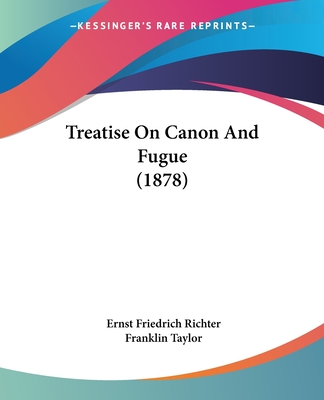 —KESSINGER'S RARE REPRINTS—

Treatise On Canon And Fugue (1878)

Ernst Friedrich Richter
Franklin Taylor